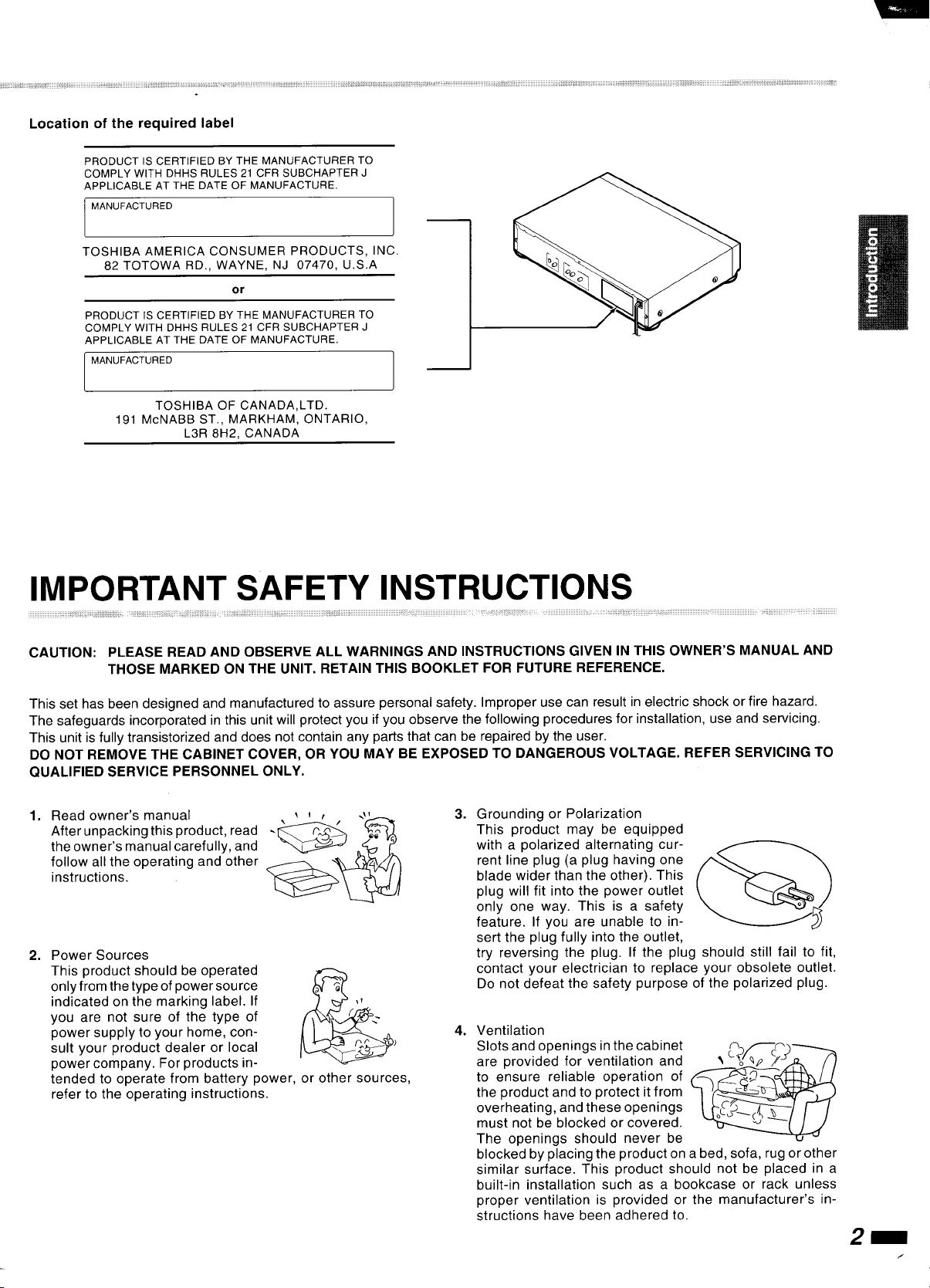 Location of the required label

PRODUCT IS CERTIFIED BY THE MANUFACTURER TO COMPLY WITH DHHS RULES 21 CFR SUBCHAPTER J APPLICABLE AT THE DATE OF MANUFACTURE.

MANUFACTURED

TOSHIBA AMERICA CONSUMER PRODUCTS, INC.
82 TOTOWA RD., WAYNE, NJ 07470, U.S.A

or

PRODUCT IS CERTIFIED BY THE MANUFACTURER TO COMPLY WITH DHHS RULES 21 CFR SUBCHAPTER J APPLICABLE AT THE DATE OF MANUFACTURE.

MANUFACTURED

TOSHIBA OF CANADA,LTD.
191 McNABB ST., MARKHAM, ONTARIO,
L3R 8H2, CANADA

Introduction

IMPORTANT SAFETY INSTRUCTIONS

CAUTION: PLEASE READ AND OBSERVE ALL WARNINGS AND INSTRUCTIONS GIVEN IN THIS OWNER'S MANUAL AND THOSE MARKED ON THE UNIT. RETAIN THIS BOOKLET FOR FUTURE REFERENCE.

This set has been designed and manufactured to assure personal safety. Improper use can result in electric shock or fire hazard. The safeguards incorporated in this unit will protect you if you observe the following procedures for installation, use and servicing. This unit is fully transistorized and does not contain any parts that can be repaired by the user.
DO NOT REMOVE THE CABINET COVER, OR YOU MAY BE EXPOSED TO DANGEROUS VOLTAGE. REFER SERVICING TO QUALIFIED SERVICE PERSONNEL ONLY.

1. Read owner's manual
After unpacking this product, read the owner's manual carefully, and follow all the operating and other instructions.

2. Power Sources
This product should be operated only from the type of power source indicated on the marking label. If you are not sure of the type of power supply to your home, consult your product dealer or local power company. For products intended to operate from battery power, or other sources, refer to the operating instructions.

3. Grounding or Polarization
This product may be equipped with a polarized alternating current line plug (a plug having one blade wider than the other). This plug will fit into the power outlet only one way. This is a safety feature. If you are unable to insert the plug fully into the outlet, try reversing the plug. If the plug should still fail to fit, contact your electrician to replace your obsolete outlet. Do not defeat the safety purpose of the polarized plug.

4. Ventilation
Slots and openings in the cabinet are provided for ventilation and to ensure reliable operation of the product and to protect it from overheating, and these openings must not be blocked or covered. The openings should never be blocked by placing the product on a bed, sofa, rug or other similar surface. This product should not be placed in a built-in installation such as a bookcase or rack unless proper ventilation is provided or the manufacturer's instructions have been adhered to.

2